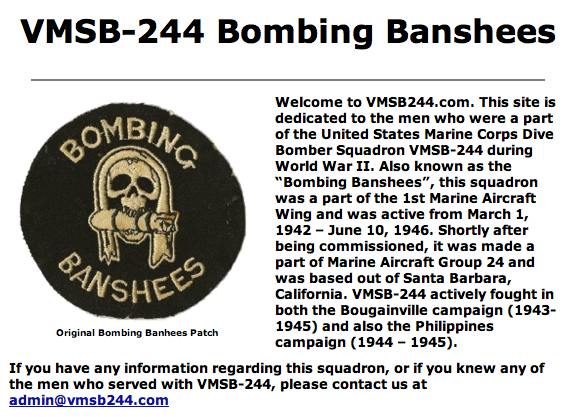 VMSB-244 Bombing Banshees

BOMBING

BANSHEES

Original Bombing Banhees Patch

Welcome to VMSB244.com. This site is dedicated to the men who were a part of the United States Marine Corps Dive Bomber Squadron VMSB-244 during World War II. Also known as the "Bombing Banshees", this squadron was a part of the 1st Marine Aircraft Wing and was active from March 1, 1942 – June 10, 1946. Shortly after being commissioned, it was made a part of Marine Aircraft Group 24 and was based out of Santa Barbara, California. VMSB-244 actively fought in both the Bougainville campaign (1943-1945) and also the Philippines campaign (1944 – 1945).

If you have any information regarding this squadron, or if you knew any of the men who served with VMSB-244, please contact us at admin@vmsb244.com